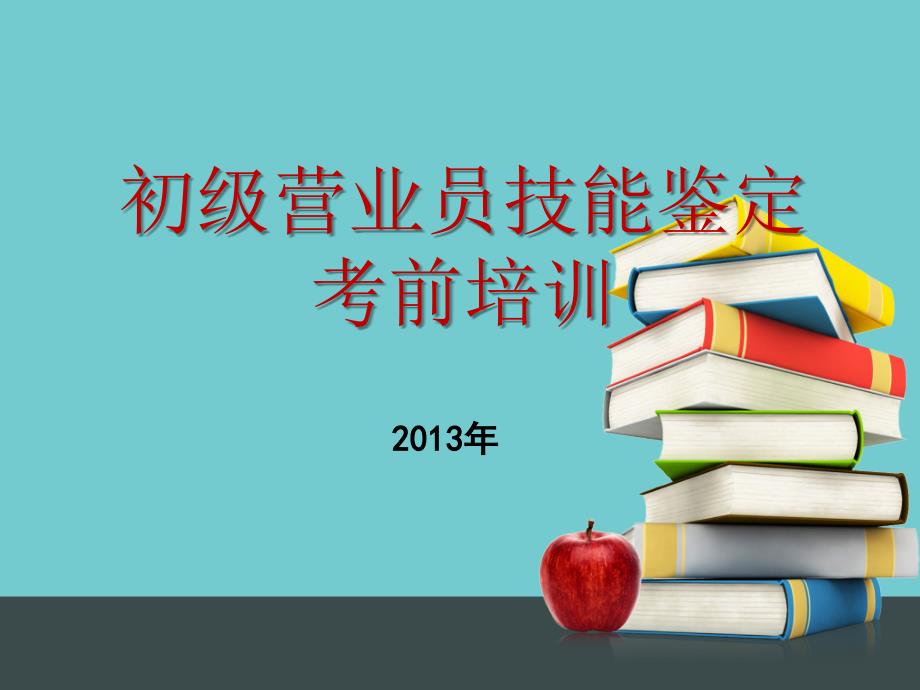 初级营业员技能鉴定
考前培训

2013年